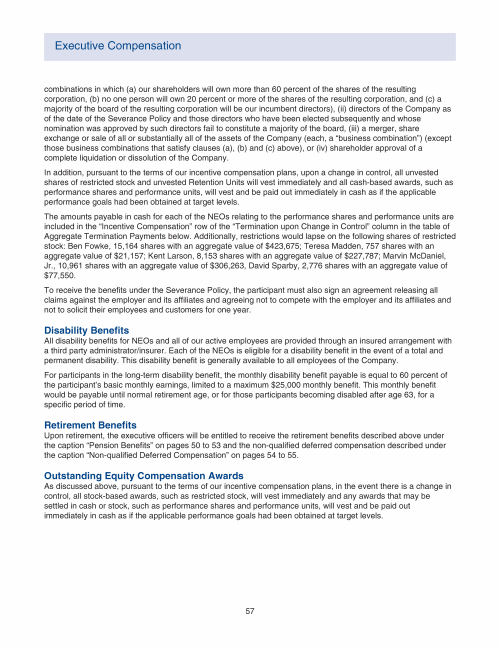 Executive Compensation

combinations in which (a) our shareholders will own more than 60 percent of the shares of the resulting corporation, (b) no one person will own 20 percent or more of the shares of the resulting corporation, and (c) a majority of the board of the resulting corporation will be our incumbent directors), (ii) directors of the Company as of the date of the Severance Policy and those directors who have been elected subsequently and whose nomination was approved by such directors fail to constitute a majority of the board, (iii) a merger, share exchange or sale of all or substantially all of the assets of the Company (each, a "business combination") (except those business combinations that satisfy clauses (a), (b) and (c) above), or (iv) shareholder approval of a complete liquidation or dissolution of the Company.

In addition, pursuant to the terms of our incentive compensation plans, upon a change in control, all unvested shares of restricted stock and unvested Retention Units will vest immediately and all cash-based awards, such as performance shares and performance units, will vest and be paid out immediately in cash as if the applicable performance goals had been obtained at target levels.

The amounts payable in cash for each of the NEOs relating to the performance shares and performance units are included in the "Incentive Compensation" row of the "Termination upon Change in Control" column in the table of Aggregate Termination Payments below. Additionally, restrictions would lapse on the following shares of restricted stock: Ben Fowke, 15,164 shares with an aggregate value of $423,675; Teresa Madden, 757 shares with an aggregate value of $21,157; Kent Larson, 8,153 shares with an aggregate value of $227,787; Marvin McDaniel, Jr., 10,961 shares with an aggregate value of $306,263, David Sparby, 2,776 shares with an aggregate value of $77,550.

To receive the benefits under the Severance Policy, the participant must also sign an agreement releasing all claims against the employer and its affiliates and agreeing not to compete with the employer and its affiliates and not to solicit their employees and customers for one year.

Disability Benefits
All disability benefits for NEOs and all of our active employees are provided through an insured arrangement with a third party administrator/insurer. Each of the NEOs is eligible for a disability benefit in the event of a total and permanent disability. This disability benefit is generally available to all employees of the Company.

For participants in the long-term disability benefit, the monthly disability benefit payable is equal to 60 percent of the participant's basic monthly earnings, limited to a maximum $25,000 monthly benefit. This monthly benefit would be payable until normal retirement age, or for those participants becoming disabled after age 63, for a specific period of time.

Retirement Benefits
Upon retirement, the executive officers will be entitled to receive the retirement benefits described above under the caption "Pension Benefits" on pages 50 to 53 and the non-qualified deferred compensation described under the caption "Non-qualified Deferred Compensation" on pages 54 to 55.

Outstanding Equity Compensation Awards
As discussed above, pursuant to the terms of our incentive compensation plans, in the event there is a change in control, all stock-based awards, such as restricted stock, will vest immediately and any awards that may be settled in cash or stock, such as performance shares and performance units, will vest and be paid out immediately in cash as if the applicable performance goals had been obtained at target levels.

57